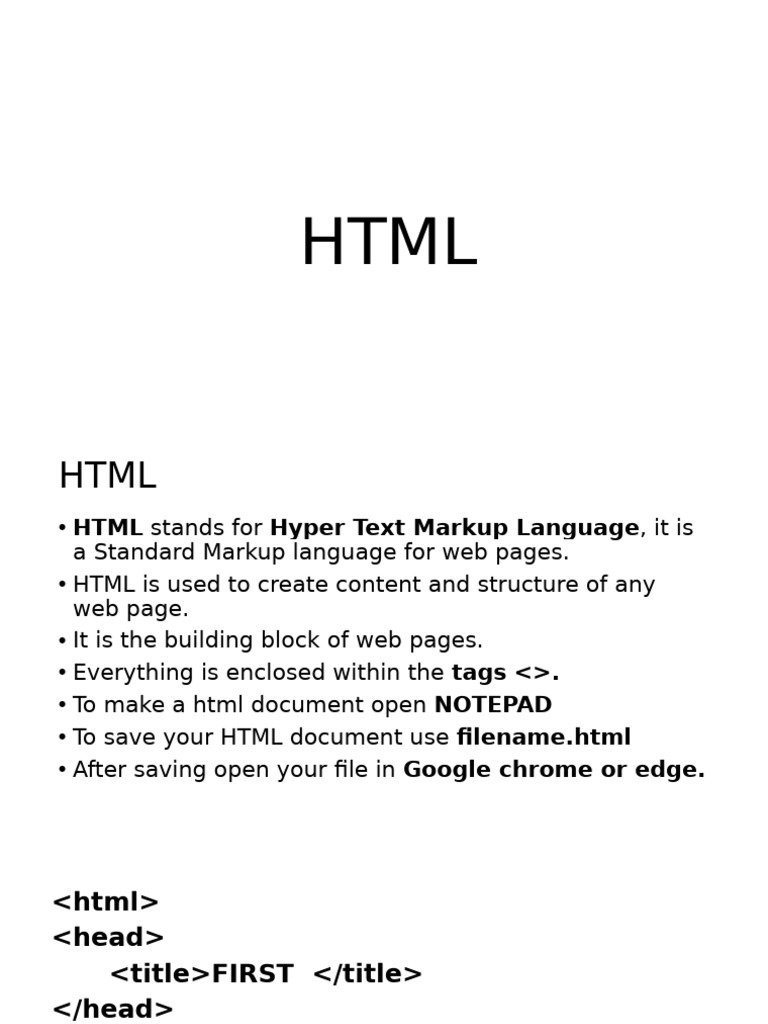 HTML

HTML

• HTML stands for Hyper Text Markup Language, it is a Standard Markup language for web pages.
• HTML is used to create content and structure of any web page.
• It is the building block of web pages.
• Everything is enclosed within the tags <>.
• To make a html document open NOTEPAD
• To save your HTML document use filename.html
• After saving open your file in Google chrome or edge.

<html>
<head>
<title>FIRST </title>
</head>